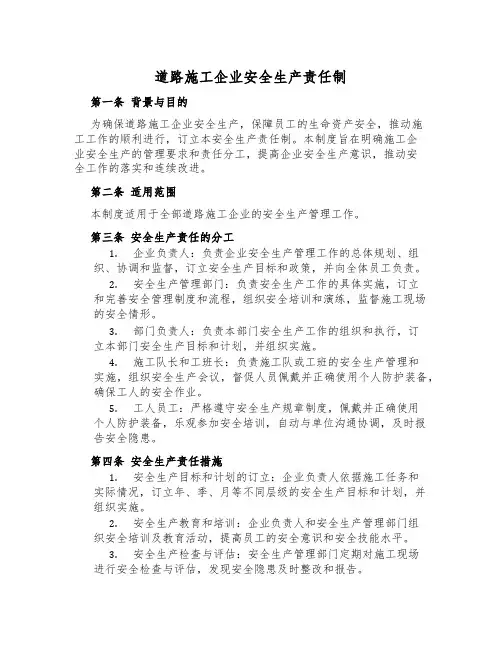 道路施工企业安全生产责任制

第一条 背景与目的

为确保道路施工企业安全生产，保障员工的生命资产安全，推动施工工作的顺利进行，订立本安全生产责任制。本制度旨在明确施工企业安全生产的管理要求和责任分工，提高企业安全生产意识，推动安全工作的落实和连续改进。

第二条 适用范围

本制度适用于全部道路施工企业的安全生产管理工作。

第三条 安全生产责任的分工

1. 企业负责人：负责企业安全生产管理工作的总体规划、组织、协调和监督，订立安全生产目标和政策，并向全体员工负责。

2. 安全生产管理部门：负责安全生产工作的具体实施，订立和完善安全管理制度和流程，组织安全培训和演练，监督施工现场的安全情形。

3. 部门负责人：负责本部门安全生产工作的组织和执行，订立本部门安全生产目标和计划，并组织实施。

4. 施工队长和工班长：负责施工队或工班的安全生产管理和实施，组织安全生产会议，督促人员佩戴并正确使用个人防护装备，确保工人的安全作业。

5. 工人员工：严格遵守安全生产规章制度，佩戴并正确使用个人防护装备，乐观参加安全培训，自动与单位沟通协调，及时报告安全隐患。

第四条 安全生产责任措施

1. 安全生产目标和计划的订立：企业负责人依据施工任务和实际情况，订立年、季、月等不同层级的安全生产目标和计划，并组织实施。

2. 安全生产教育和培训：企业负责人和安全生产管理部门组织安全培训及教育活动，提高员工的安全意识和安全技能水平。

3. 安全生产检查与评估：安全生产管理部门定期对施工现场进行安全检查与评估，发现安全隐患及时整改和报告。